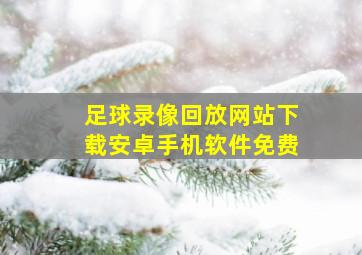 足球录像回放网站下载安卓手机软件免费